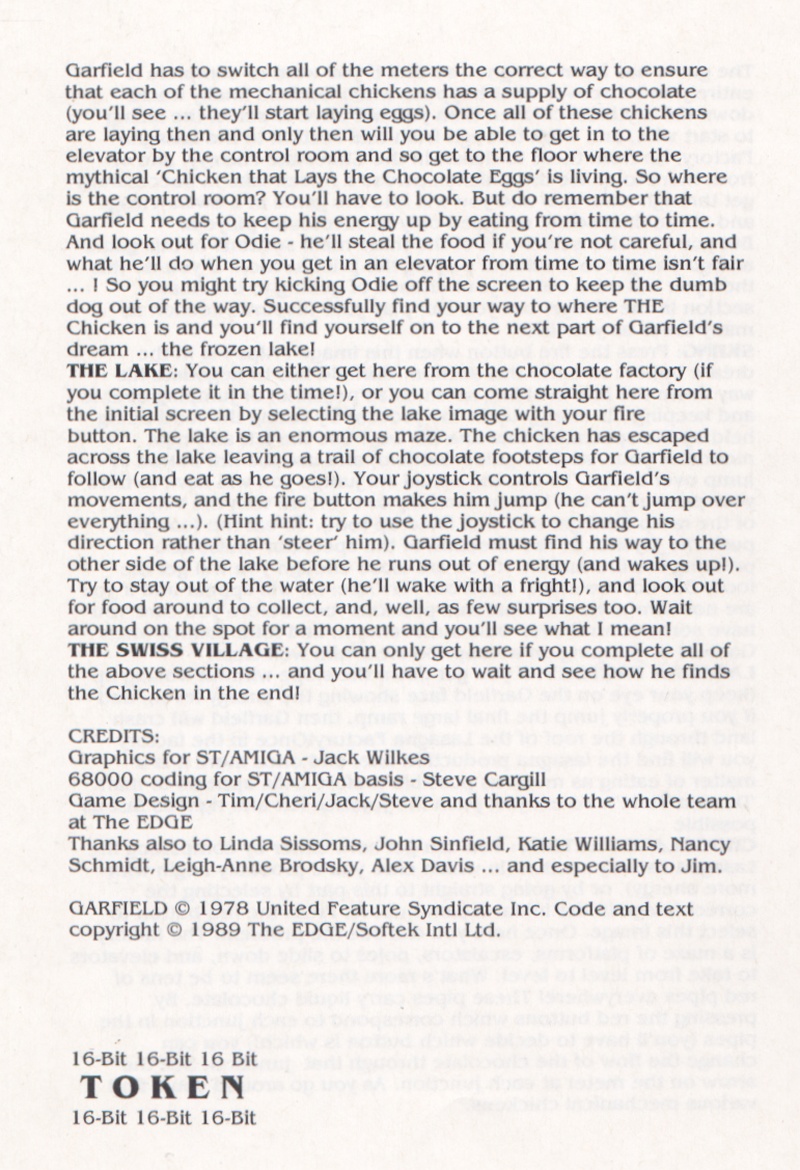 Garfield has to switch all of the meters the correct way to ensure that each of the mechanical chickens has a supply of chocolate (you'll see ... they'll start laying eggs). Once all of these chickens are laying then and only then will you be able to get in to the elevator by the control room and so get to the floor where the mythical 'Chicken that Lays the Chocolate Eggs' is living. So where is the control room? You'll have to look. But do remember that Garfield needs to keep his energy up by eating from time to time. And look out for Odie - he'll steal the food if you're not careful, and what he'll do when you get in an elevator from time to time isn't fair ... ! So you might try kicking Odie off the screen to keep the dumb dog out of the way. Successfully find your way to where THE Chicken is and you'll find yourself on to the next part of Garfield's dream ... the frozen lake!

THE LAKE: You can either get here from the chocolate factory (if you complete it in the time!), or you can come straight here from the initial screen by selecting the lake image with your fire button. The lake is an enormous maze. The chicken has escaped across the lake leaving a trail of chocolate footsteps for Garfield to follow (and eat as he goes!). Your joystick controls Garfield's movements, and the fire button makes him jump (he can't jump over everything ...). (Hint hint: try to use the joystick to change his direction rather than 'steer' him). Garfield must find his way to the other side of the lake before he runs out of energy (and wakes up!). Try to stay out of the water (he'll wake with a fright!), and look out for food around to collect, and, well, as few surprises too. Wait around on the spot for a moment and you'll see what I mean!

THE SWISS VILLAGE: You can only get here if you complete all of the above sections ... and you'll have to wait and see how he finds the Chicken in the end!

CREDITS:
Graphics for ST/AMIGA - Jack Wilkes
68000 coding for ST/AMIGA basis - Steve Cargill
Game Design - Tim/Cheri/Jack/Steve and thanks to the whole team at The EDGE
Thanks also to Linda Sissoms, John Sinfield, Katie Williams, Nancy Schmidt, Leigh-Anne Brodsky, Alex Davis ... and especially to Jim.

GARFIELD © 1978 United Feature Syndicate Inc. Code and text copyright © 1989 The EDGE/Softek Intl Ltd.

16-Bit 16-Bit 16 Bit
TOKEN
16-Bit 16-Bit 16-Bit